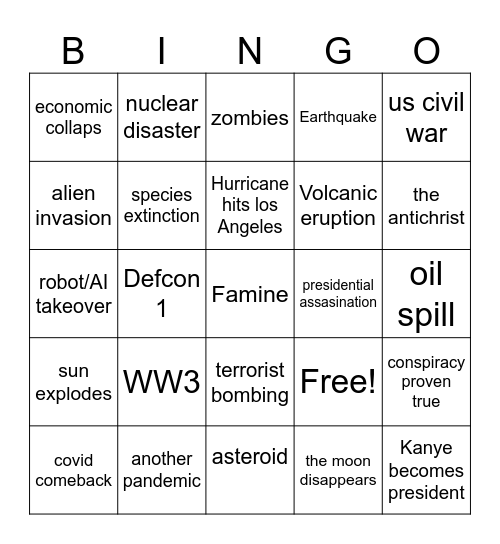 | B | I | N | G | O |
|---|---|---|---|---|
| economic collaps | nuclear disaster | zombies | Earthquake | us civil war |
| alien invasion | species extinction | Hurricane hits los Angeles | Volcanic eruption | the antichrist |
| robot/AI takeover | Defcon 1 | Famine | presidential assasination | oil spill |
| sun explodes | WW3 | terrorist bombing | Free! | conspiracy proven true |
| covid comeback | another pandemic | asteroid | the moon disappears | Kanye becomes president |